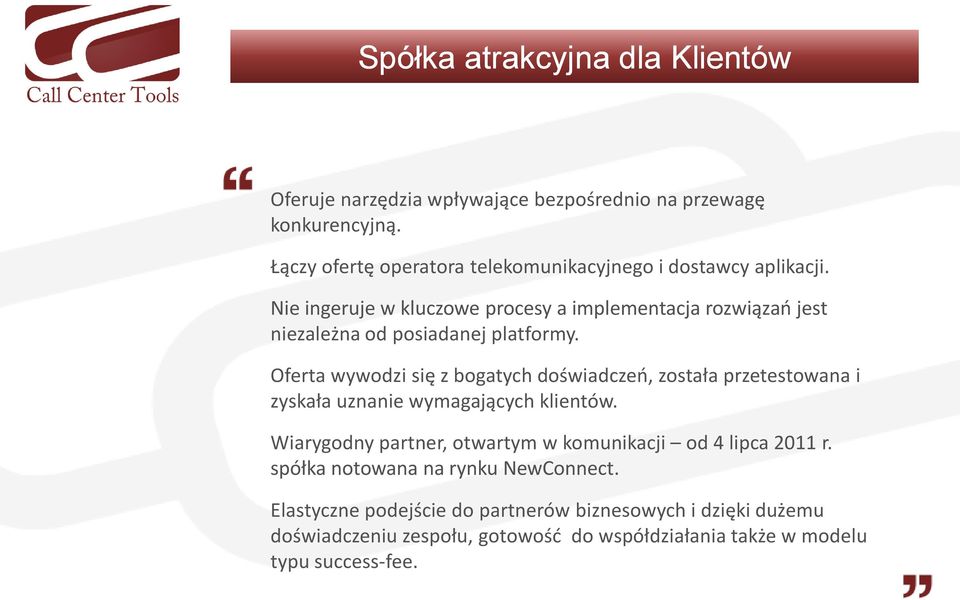 Call Center Tools

Spółka atrakcyjna dla Klientów

“

Oferuje narzędzia wpływające bezpośrednio na przewagę konkurencyjną.

Łączy ofertę operatora telekomunikacyjnego i dostawcy aplikacji.

Nie ingeruje w kluczowe procesy a implementacja rozwiązań jest niezależna od posiadanej platformy.

Oferta wywodzi się z bogatych doświadczeń, została przetestowana i zyskała uznanie wymagających klientów.

Wiarygodny partner, otwartym w komunikacji – od 4 lipca 2011 r. spółka notowana na rynku NewConnect.

Elastyczne podejście do partnerów biznesowych i dzięki dużemu doświadczeniu zespołu, gotowość do współdziałania także w modelu typu success-fee.

”